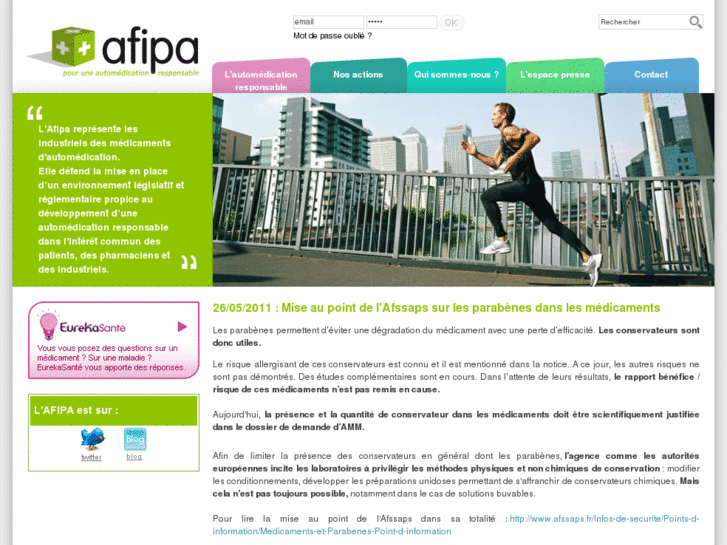 afipa
pour une automédication responsable

email
•••••
OK
Mot de passe oublié ?

Rechercher

L'automédication responsable
Nos actions
Qui sommes-nous ?
L'espace presse
Contact

L'Afipa représente les industriels des médicaments d'automédication.
Elle défend la mise en place d'un environnement législatif et réglementaire propice au développement d'une automédication responsable dans l'intérêt commun des patients, des pharmaciens et des industriels.

EurekaSanté
Vous vous posez des questions sur un médicament ? Sur une maladie ? EurekaSanté vous apporte des réponses.

L'AFIPA est sur :
twitter
Blog
blog

26/05/2011 : Mise au point de l'Afssaps sur les parabènes dans les médicaments

Les parabènes permettent d'éviter une dégradation du médicament avec une perte d'efficacité. Les conservateurs sont donc utiles.

Le risque allergisant de ces conservateurs est connu et il est mentionné dans la notice. A ce jour, les autres risques ne sont pas démontrés. Des études complémentaires sont en cours. Dans l'attente de leurs résultats, le rapport bénéfice / risque de ces médicaments n'est pas remis en cause.

Aujourd'hui, la présence et la quantité de conservateur dans les médicaments doit être scientifiquement justifiée dans le dossier de demande d'AMM.

Afin de limiter la présence des conservateurs en général dont les parabènes, l'agence comme les autorités européennes incite les laboratoires à privilégir les méthodes physiques et non chimiques de conservation : modifier les conditionnements, développer les préparations unidoses permettant de s'affranchir de conservateurs chimiques. Mais cela n'est pas toujours possible, notamment dans le cas de solutions buvables.

Pour lire la mise au point de l'Afssaps dans sa totalité : http://www.afssaps.fr/Infos-de-securite/Points-d-information/Medicaments-et-Parabenes-Point-d-information